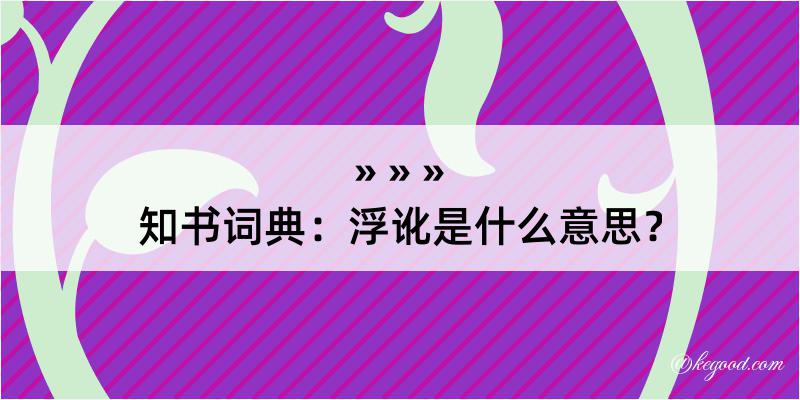 » » »
知书词典：浮讹是什么意思？
@kegood.com